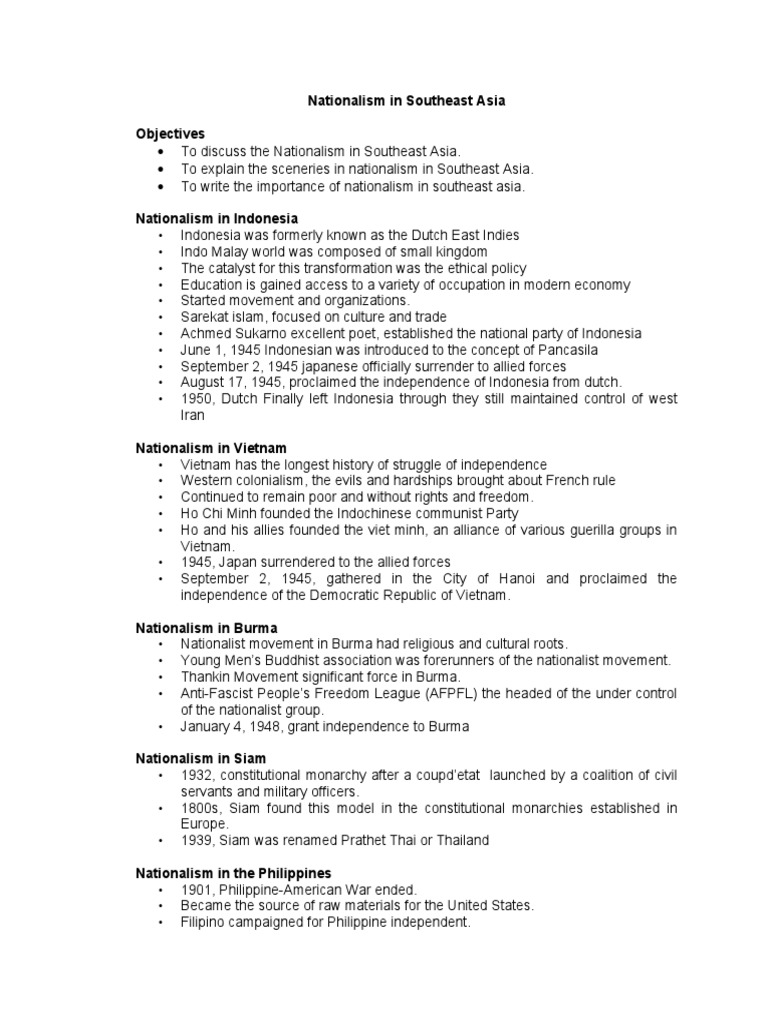 Nationalism in Southeast Asia

Objectives
• To discuss the Nationalism in Southeast Asia.
• To explain the sceneries in nationalism in Southeast Asia.
• To write the importance of nationalism in southeast asia.

Nationalism in Indonesia
• Indonesia was formerly known as the Dutch East Indies
• Indo Malay world was composed of small kingdom
• The catalyst for this transformation was the ethical policy
• Education is gained access to a variety of occupation in modern economy
• Started movement and organizations.
• Sarekat islam, focused on culture and trade
• Achmed Sukarno excellent poet, established the national party of Indonesia
• June 1, 1945 Indonesian was introduced to the concept of Pancasila
• September 2, 1945 japanese officially surrender to allied forces
• August 17, 1945, proclaimed the independence of Indonesia from dutch.
• 1950, Dutch Finally left Indonesia through they still maintained control of west Iran

Nationalism in Vietnam
• Vietnam has the longest history of struggle of independence
• Western colonialism, the evils and hardships brought about French rule
• Continued to remain poor and without rights and freedom.
• Ho Chi Minh founded the Indochinese communist Party
• Ho and his allies founded the viet minh, an alliance of various guerilla groups in Vietnam.
• 1945, Japan surrendered to the allied forces
• September 2, 1945, gathered in the City of Hanoi and proclaimed the independence of the Democratic Republic of Vietnam.

Nationalism in Burma
• Nationalist movement in Burma had religious and cultural roots.
• Young Men's Buddhist association was forerunners of the nationalist movement.
• Thankin Movement significant force in Burma.
• Anti-Fascist People's Freedom League (AFPFL) the headed of the under control of the nationalist group.
• January 4, 1948, grant independence to Burma

Nationalism in Siam
• 1932, constitutional monarchy after a coupd'etat launched by a coalition of civil servants and military officers.
• 1800s, Siam found this model in the constitutional monarchies established in Europe.
• 1939, Siam was renamed Prathet Thai or Thailand

Nationalism in the Philippines
• 1901, Philippine-American War ended.
• Became the source of raw materials for the United States.
• Filipino campaigned for Philippine independent.